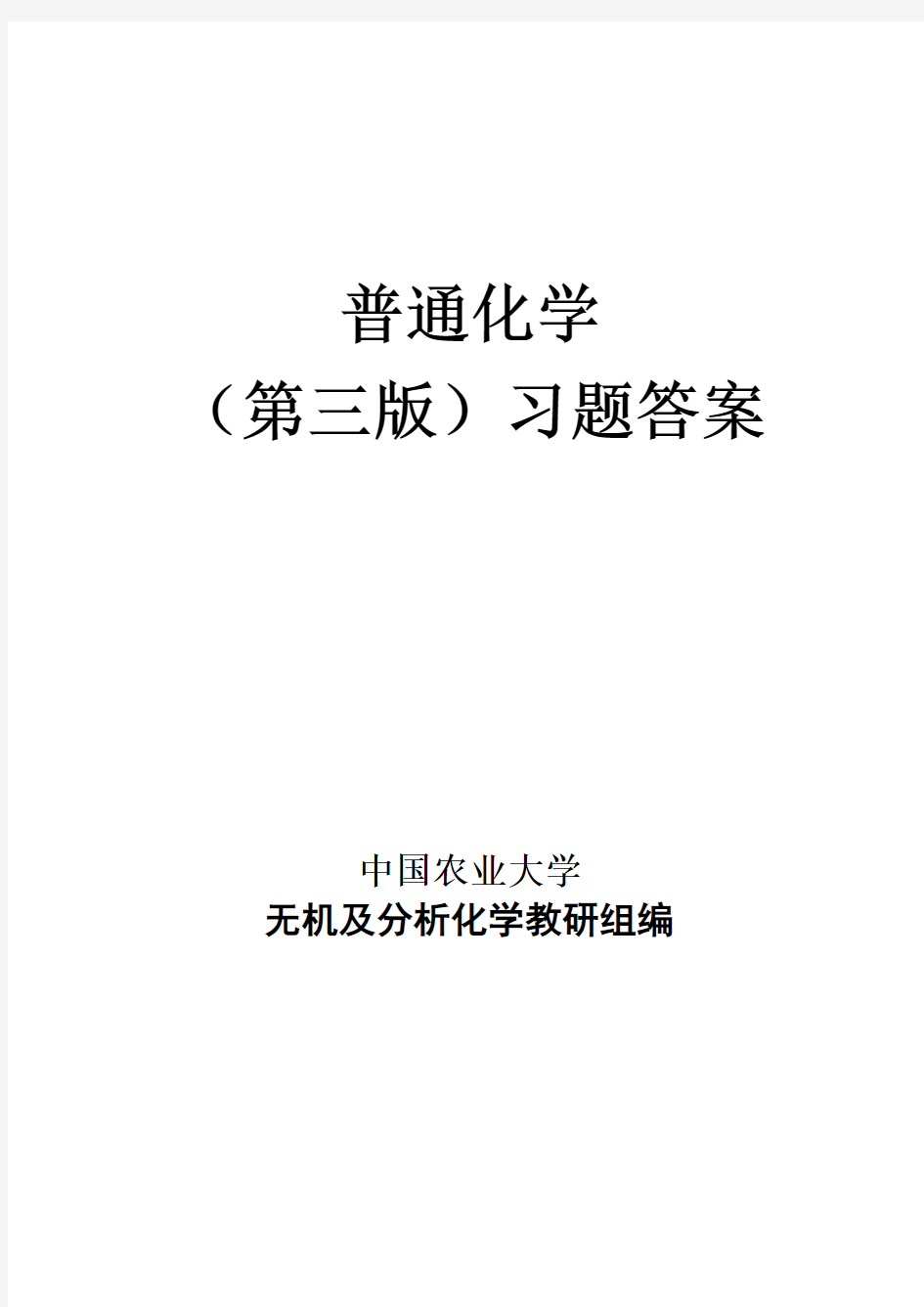 普通化学
（第三版）习题答案

中国农业大学
无机及分析化学教研组编